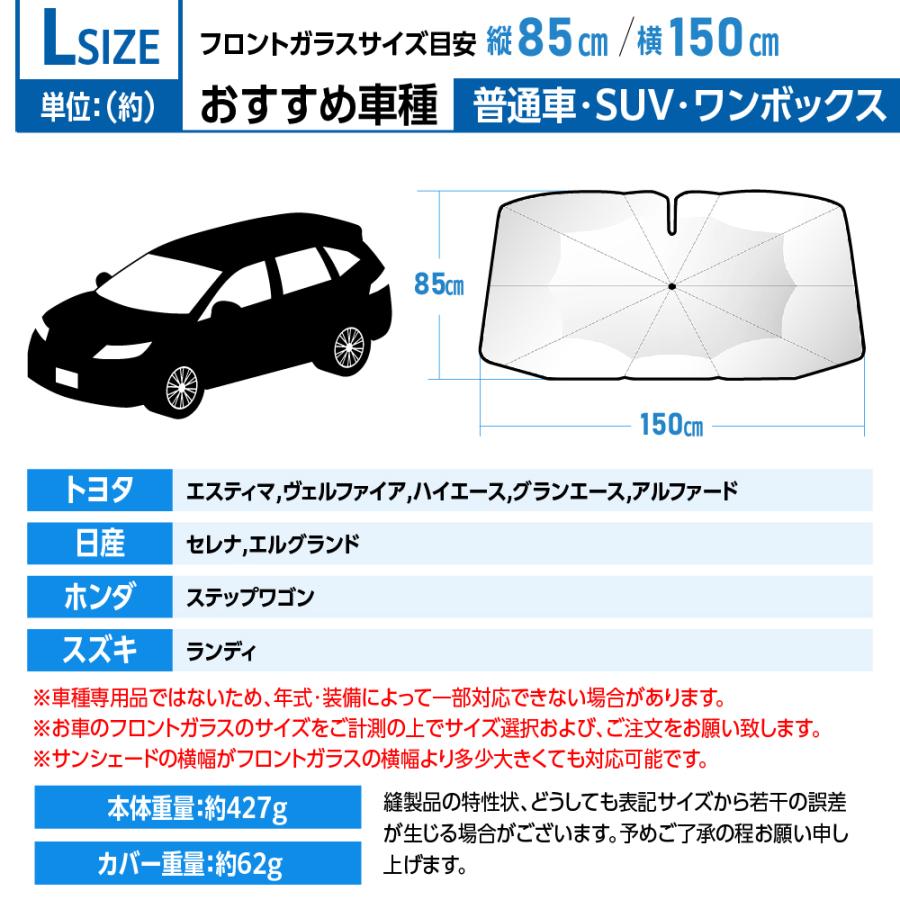 LSIZE
単位:(約)
フロントガラスサイズ目安 縦85㎝ / 横150㎝
おすすめ車種
普通車・SUV・ワンボックス

85㎝
150㎝

| トヨタ | エスティマ,ヴェルファイア,ハイエース,グランエース,アルファード |
|---|---|
| 日産 | セレナ,エルグランド |
| ホンダ | ステップワゴン |
| スズキ | ランディ |

※車種専用品ではないため、年式・装備によって一部対応できない場合があります。
※お車のフロントガラスのサイズをご計測の上でサイズ選択および、ご注文をお願い致します。
※サンシェードの横幅がフロントガラスの横幅より多少大きくても対応可能です。

本体重量:約427g
カバー重量:約62g

縫製品の特性状、どうしても表記サイズから若干の誤差が生じる場合がございます。予めご了承の程お願い申し上げます。